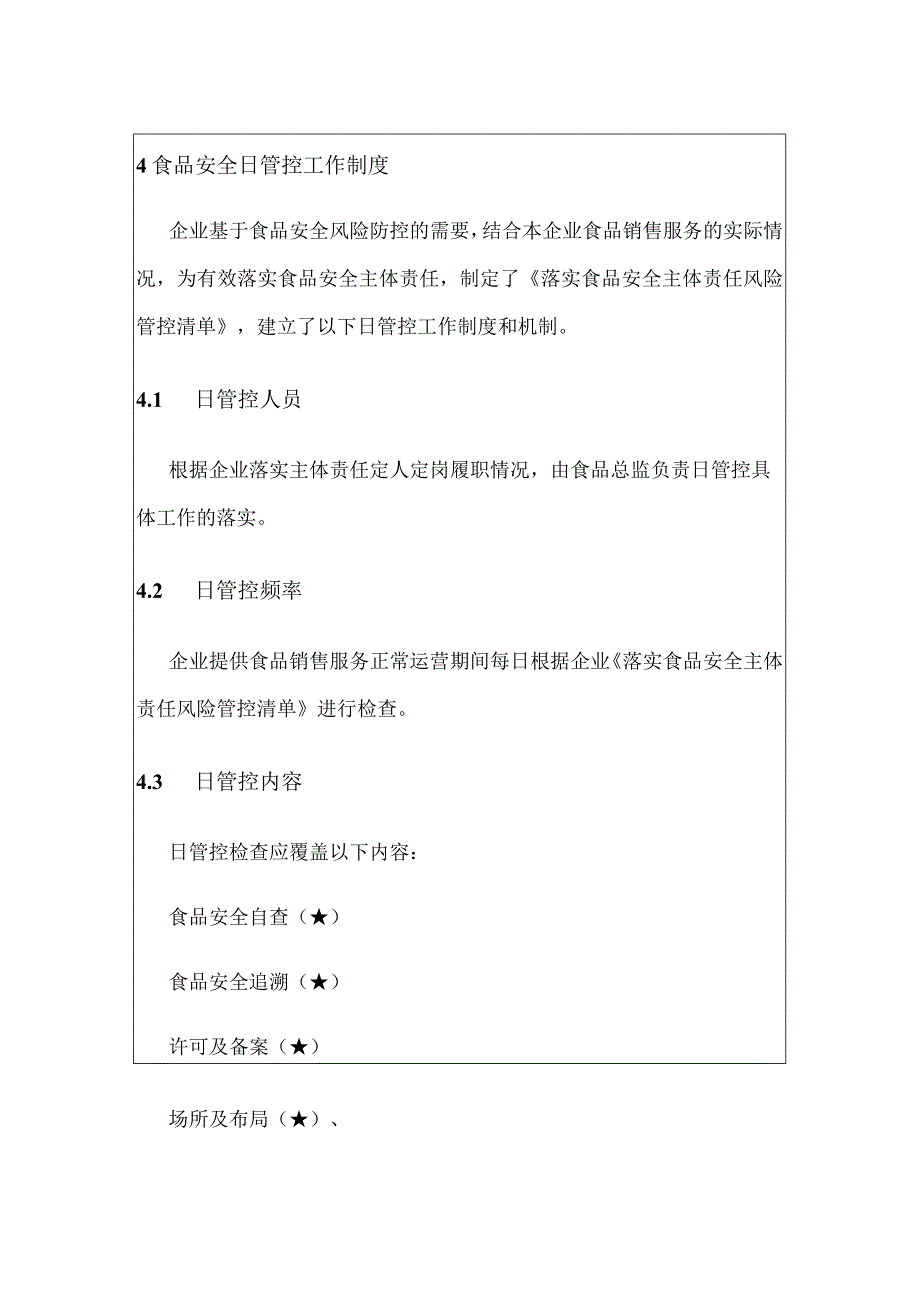 4 食品安全日管控工作制度

企业基于食品安全风险防控的需要，结合本企业食品销售服务的实际情况，为有效落实食品安全主体责任，制定了《落实食品安全主体责任风险管控清单》，建立了以下日管控工作制度和机制。

4.1　日管控人员

根据企业落实主体责任定人定岗履职情况，由食品总监负责日管控具体工作的落实。

4.2　日管控频率

企业提供食品销售服务正常运营期间每日根据企业《落实食品安全主体责任风险管控清单》进行检查。

4.3　日管控内容

日管控检查应覆盖以下内容：

食品安全自查（★）

食品安全追溯（★）

许可及备案（★）

场所及布局（★）、